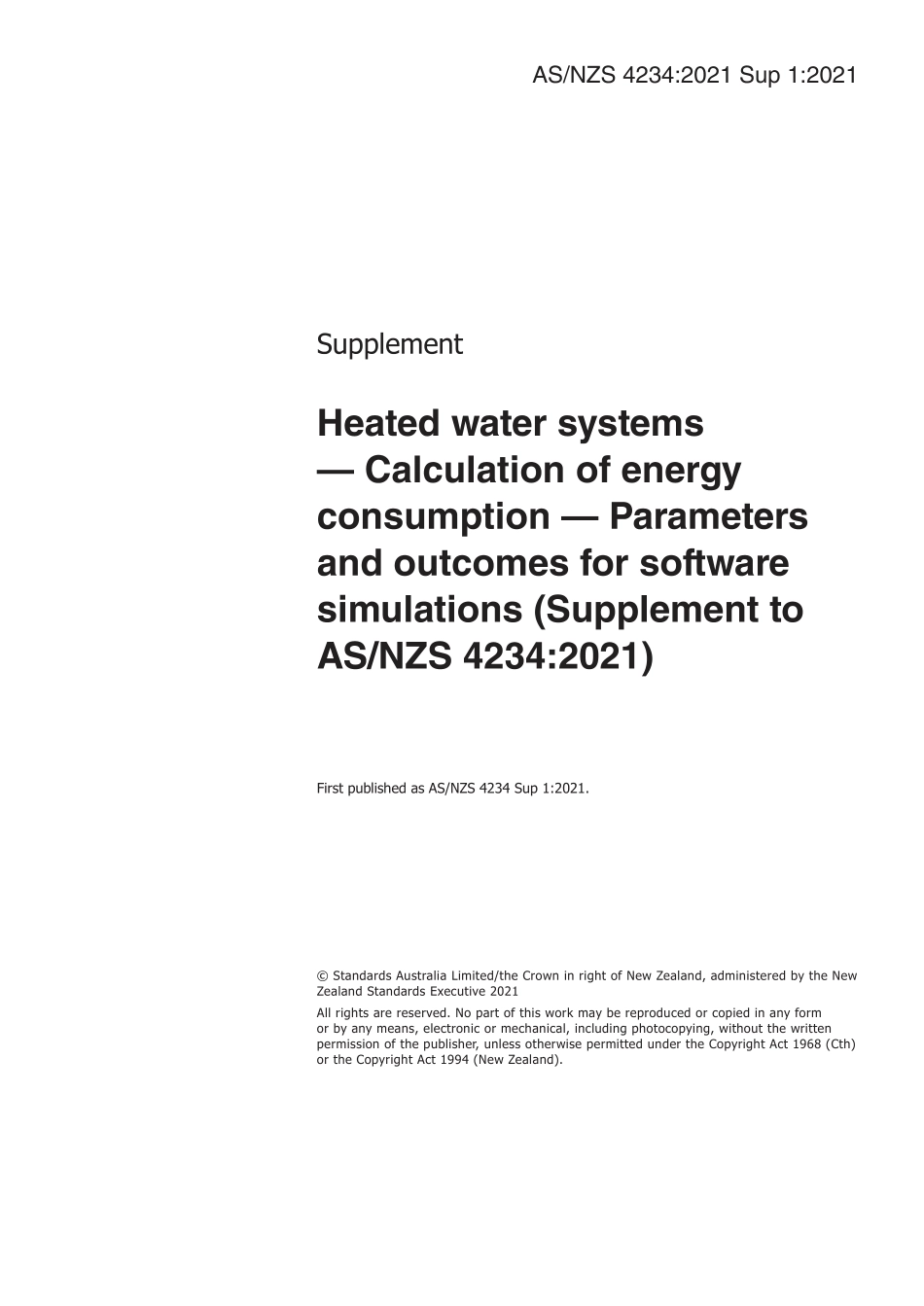 AS/NZS 4234:2021 Sup 1:2021

Supplement

Heated water systems — Calculation of energy consumption — Parameters and outcomes for software simulations (Supplement to AS/NZS 4234:2021)

First published as AS/NZS 4234 Sup 1:2021.

© Standards Australia Limited/the Crown in right of New Zealand, administered by the New Zealand Standards Executive 2021

All rights are reserved. No part of this work may be reproduced or copied in any form or by any means, electronic or mechanical, including photocopying, without the written permission of the publisher, unless otherwise permitted under the Copyright Act 1968 (Cth) or the Copyright Act 1994 (New Zealand).